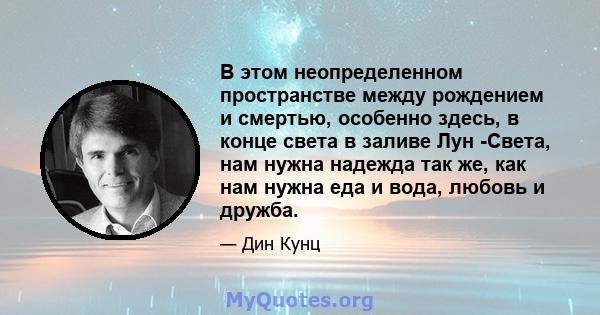 В этом неопределенном пространстве между рождением и смертью, особенно здесь, в конце света в заливе Лун -Света, нам нужна надежда так же, как нам нужна еда и вода, любовь и дружба.

— Дин Кунц

MyQuotes.org